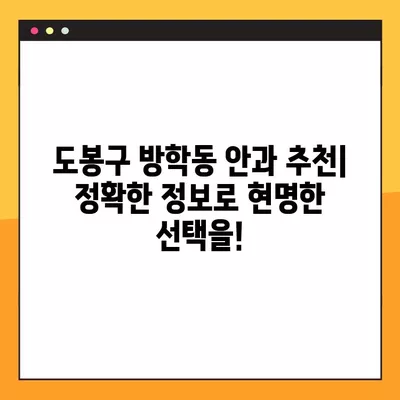 도봉구 방학동 안과 추천| 정확한 정보로 현명한 선택을!